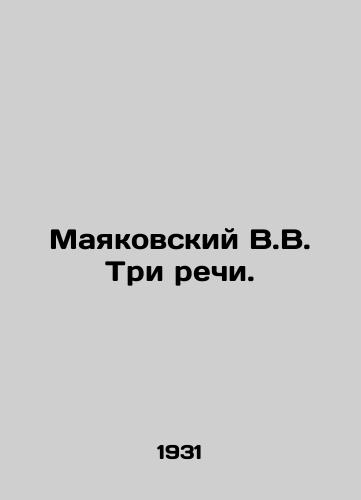 Маяковский В.В.
Три речи.

1931